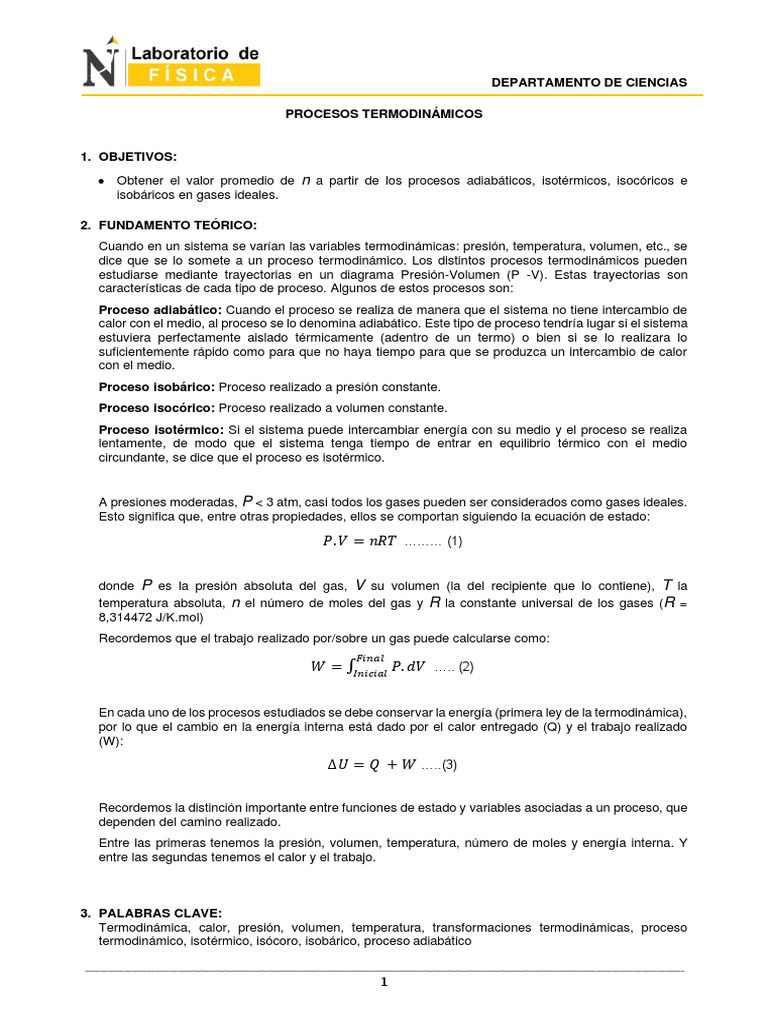 Laboratorio de
FÍSICA

DEPARTAMENTO DE CIENCIAS

PROCESOS TERMODINÁMICOS

1. OBJETIVOS:

• Obtener el valor promedio de $n$ a partir de los procesos adiabáticos, isotérmicos, isocóricos e isobáricos en gases ideales.

2. FUNDAMENTO TEÓRICO:

Cuando en un sistema se varían las variables termodinámicas: presión, temperatura, volumen, etc., se dice que se lo somete a un proceso termodinámico. Los distintos procesos termodinámicos pueden estudiarse mediante trayectorias en un diagrama Presión-Volumen (P -V). Estas trayectorias son características de cada tipo de proceso. Algunos de estos procesos son:

Proceso adiabático: Cuando el proceso se realiza de manera que el sistema no tiene intercambio de calor con el medio, al proceso se lo denomina adiabático. Este tipo de proceso tendría lugar si el sistema estuviera perfectamente aislado térmicamente (adentro de un termo) o bien si se lo realizara lo suficientemente rápido como para que no haya tiempo para que se produzca un intercambio de calor con el medio.

Proceso isobárico: Proceso realizado a presión constante.

Proceso isocórico: Proceso realizado a volumen constante.

Proceso isotérmico: Si el sistema puede intercambiar energía con su medio y el proceso se realiza lentamente, de modo que el sistema tenga tiempo de entrar en equilibrio térmico con el medio circundante, se dice que el proceso es isotérmico.

A presiones moderadas, $P$ < 3 atm, casi todos los gases pueden ser considerados como gases ideales. Esto significa que, entre otras propiedades, ellos se comportan siguiendo la ecuación de estado:

$P.V = nRT$ ……… (1)

donde $P$ es la presión absoluta del gas, $V$ su volumen (la del recipiente que lo contiene), $T$ la temperatura absoluta, $n$ el número de moles del gas y $R$ la constante universal de los gases ($R$ = 8,314472 J/K.mol)

Recordemos que el trabajo realizado por/sobre un gas puede calcularse como:

$W = \int_{Inicial}^{Final} P.dV$ ….. (2)

En cada uno de los procesos estudiados se debe conservar la energía (primera ley de la termodinámica), por lo que el cambio en la energía interna está dado por el calor entregado (Q) y el trabajo realizado (W):

$\Delta U = Q + W$ …..(3)

Recordemos la distinción importante entre funciones de estado y variables asociadas a un proceso, que dependen del camino realizado.

Entre las primeras tenemos la presión, volumen, temperatura, número de moles y energía interna. Y entre las segundas tenemos el calor y el trabajo.

3. PALABRAS CLAVE:
Termodinámica, calor, presión, volumen, temperatura, transformaciones termodinámicas, proceso termodinámico, isotérmico, isócoro, isobárico, proceso adiabático

1